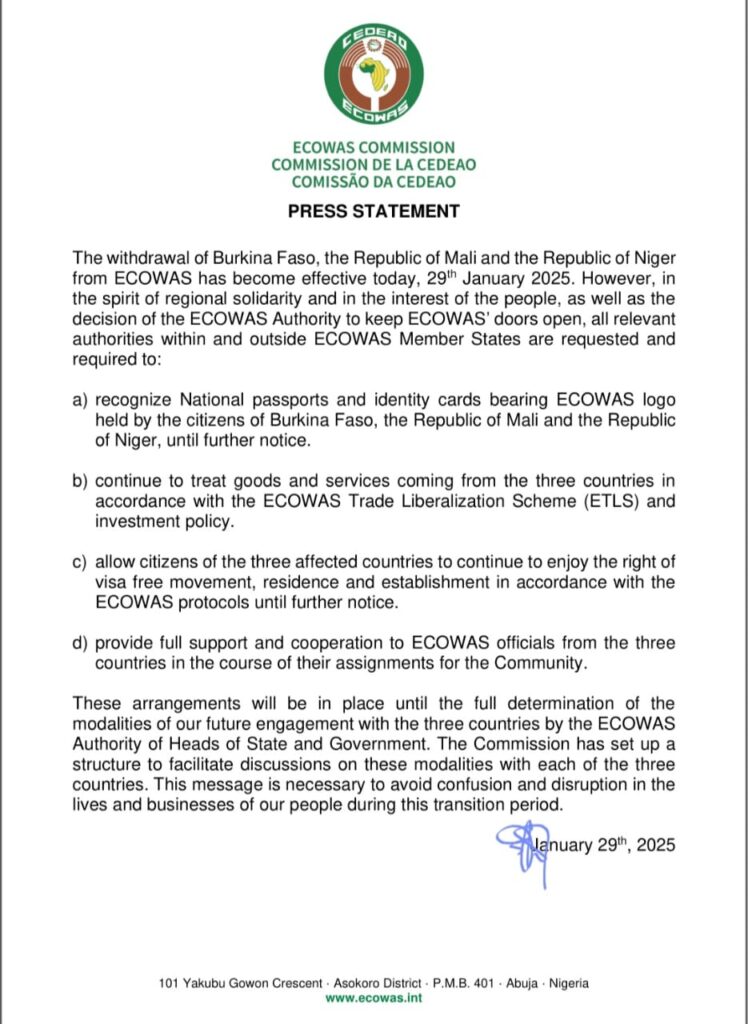 CEDEAO
ECOWAS

ECOWAS COMMISSION
COMMISSION DE LA CEDEAO
COMISSÃO DA CEDEAO

PRESS STATEMENT

The withdrawal of Burkina Faso, the Republic of Mali and the Republic of Niger from ECOWAS has become effective today, 29$^{th}$ January 2025. However, in the spirit of regional solidarity and in the interest of the people, as well as the decision of the ECOWAS Authority to keep ECOWAS' doors open, all relevant authorities within and outside ECOWAS Member States are requested and required to:

a) recognize National passports and identity cards bearing ECOWAS logo held by the citizens of Burkina Faso, the Republic of Mali and the Republic of Niger, until further notice.

b) continue to treat goods and services coming from the three countries in accordance with the ECOWAS Trade Liberalization Scheme (ETLS) and investment policy.

c) allow citizens of the three affected countries to continue to enjoy the right of visa free movement, residence and establishment in accordance with the ECOWAS protocols until further notice.

d) provide full support and cooperation to ECOWAS officials from the three countries in the course of their assignments for the Community.

These arrangements will be in place until the full determination of the modalities of our future engagement with the three countries by the ECOWAS Authority of Heads of State and Government. The Commission has set up a structure to facilitate discussions on these modalities with each of the three countries. This message is necessary to avoid confusion and disruption in the lives and businesses of our people during this transition period.

January 29$^{th}$, 2025

101 Yakubu Gowon Crescent · Asokoro District · P.M.B. 401 · Abuja · Nigeria
www.ecowas.int